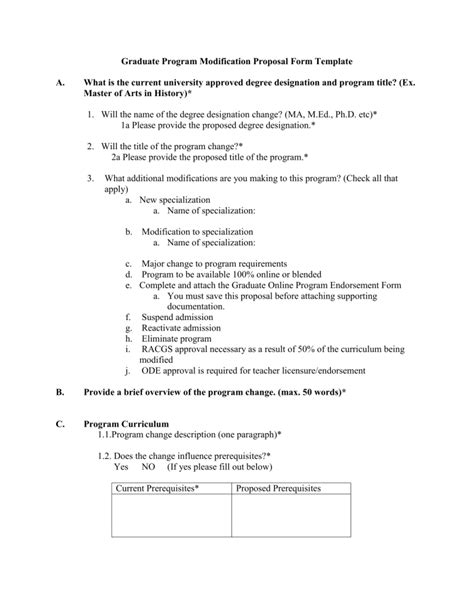 Graduate Program Modification Proposal Form Template

A. What is the current university approved degree designation and program title? (Ex. Master of Arts in History)*

1. Will the name of the degree designation change? (MA, M.Ed., Ph.D. etc)*
1a Please provide the proposed degree designation.*

2. Will the title of the program change?*
2a Please provide the proposed title of the program.*

3. What additional modifications are you making to this program? (Check all that apply)
a. New specialization
a. Name of specialization:

b. Modification to specialization
a. Name of specialization:

c. Major change to program requirements
d. Program to be available 100% online or blended
e. Complete and attach the Graduate Online Program Endorsement Form
a. You must save this proposal before attaching supporting documentation.
f. Suspend admission
g. Reactivate admission
h. Eliminate program
i. RACGS approval necessary as a result of 50% of the curriculum being modified
j. ODE approval is required for teacher licensure/endorsement

B. Provide a brief overview of the program change. (max. 50 words)*

C. Program Curriculum
1.1.Program change description (one paragraph)*

1.2. Does the change influence prerequisites?*
Yes NO (If yes please fill out below)

| Current Prerequisites* | Proposed Prerequisites |
|---|---|
| | |